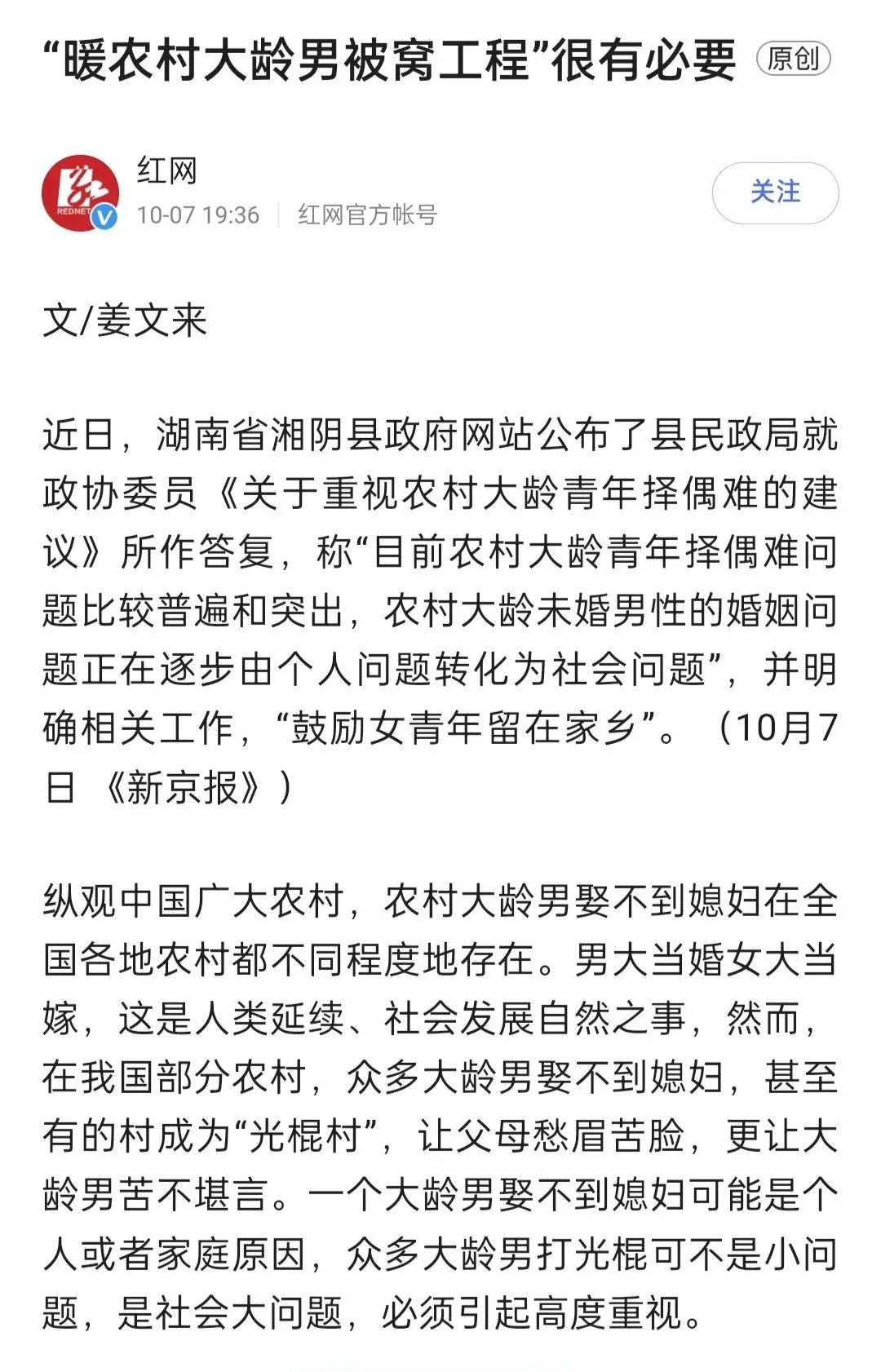 “暖农村大龄男被窝工程”很有必要 原创

REDNET

红网
10-07 19:36 | 红网官方帐号

关注

文/姜文来

近日，湖南省湘阴县政府网站公布了县民政局就政协委员《关于重视农村大龄青年择偶难的建议》所作答复，称“目前农村大龄青年择偶难问题比较普遍和突出，农村大龄未婚男性的婚姻问题正在逐步由个人问题转化为社会问题”，并明确相关工作，“鼓励女青年留在家乡”。（10月7日《新京报》）

纵观中国广大农村，农村大龄男娶不到媳妇在全国各地农村都不同程度地存在。男大当婚女大当嫁，这是人类延续、社会发展自然之事，然而，在我国部分农村，众多大龄男娶不到媳妇，甚至有的村成为“光棍村”，让父母愁眉苦脸，更让大龄男苦不堪言。一个大龄男娶不到媳妇可能是个人或者家庭原因，众多大龄男打光棍可不是小问题，是社会大问题，必须引起高度重视。